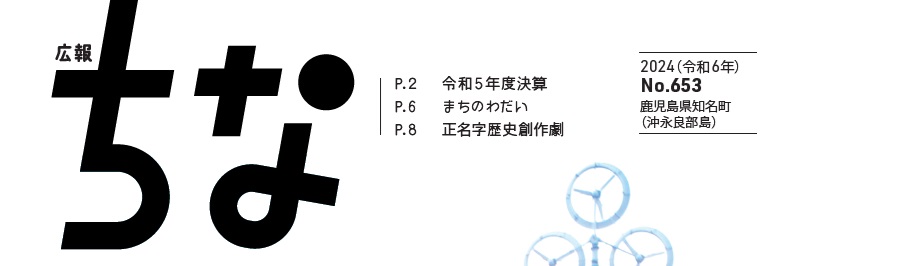 広報
ちな

P.2　令和5年度決算
P.6　まちのわだい
P.8　正名字歴史創作劇

2024（令和6年）
No.653
鹿児島県知名町
（沖永良部島）